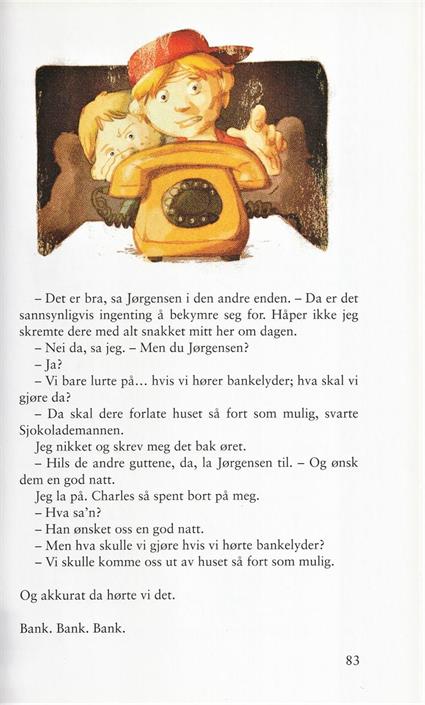 – Det er bra, sa Jørgensen i den andre enden. – Da er det sannsynligvis ingenting å bekymre seg for. Håper ikke jeg skremte dere med alt snakket mitt her om dagen.

– Nei da, sa jeg. – Men du Jørgensen?

– Ja?

– Vi bare lurte på… hvis vi hører bankelyder; hva skal vi gjøre da?

– Da skal dere forlate huset så fort som mulig, svarte Sjokolademannen.

Jeg nikket og skrev meg det bak øret.

– Hils de andre guttene, da, la Jørgensen til. – Og ønsk dem en god natt.

Jeg la på. Charles så spent bort på meg.

– Hva sa'n?

– Han ønsket oss en god natt.

– Men hva skulle vi gjøre hvis vi hørte bankelyder?

– Vi skulle komme oss ut av huset så fort som mulig.

Og akkurat da hørte vi det.

Bank. Bank. Bank.

83